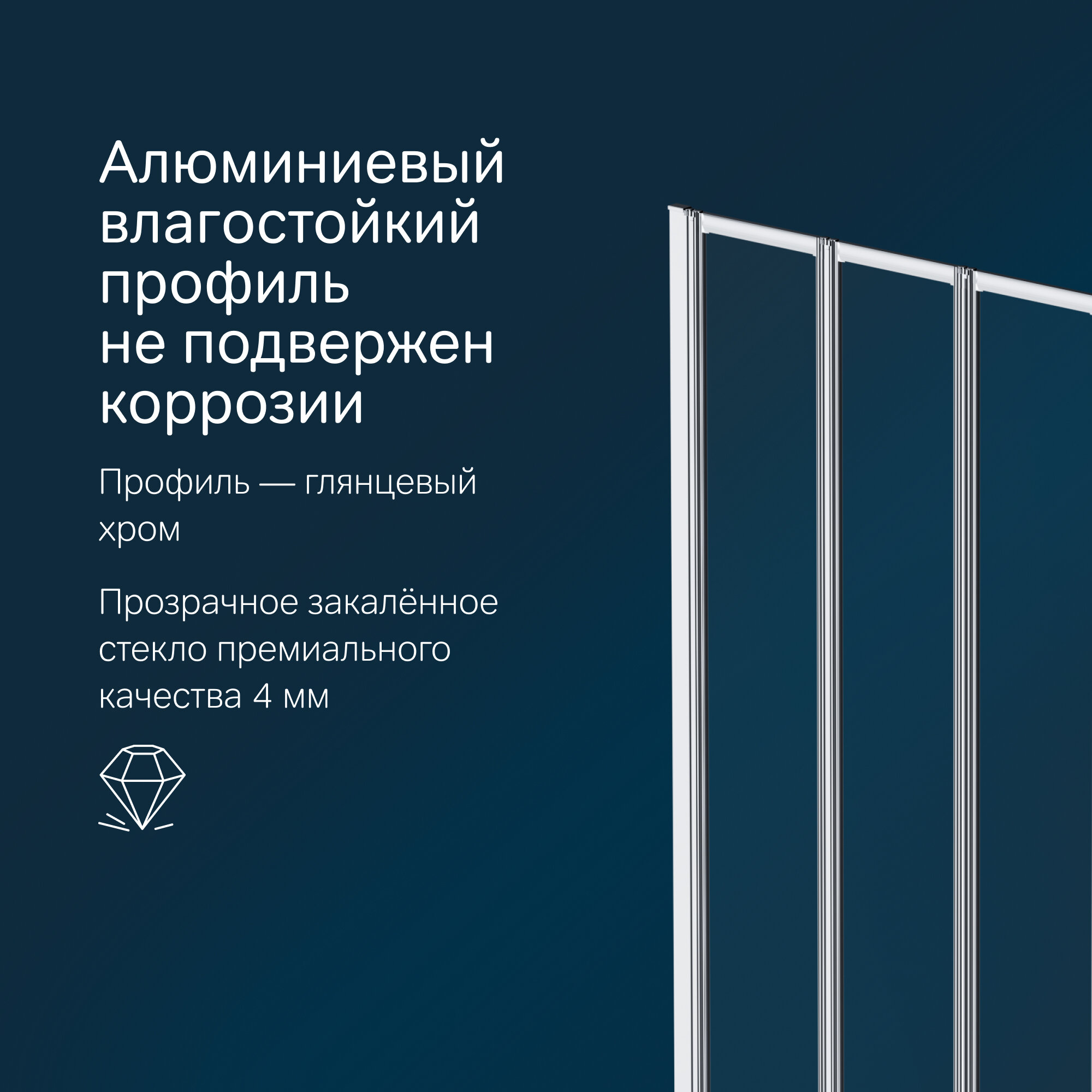 Алюминиевый влагостойкий профиль не подвержен коррозии

Профиль — глянцевый хром

Прозрачное закалённое стекло премиального качества 4 мм